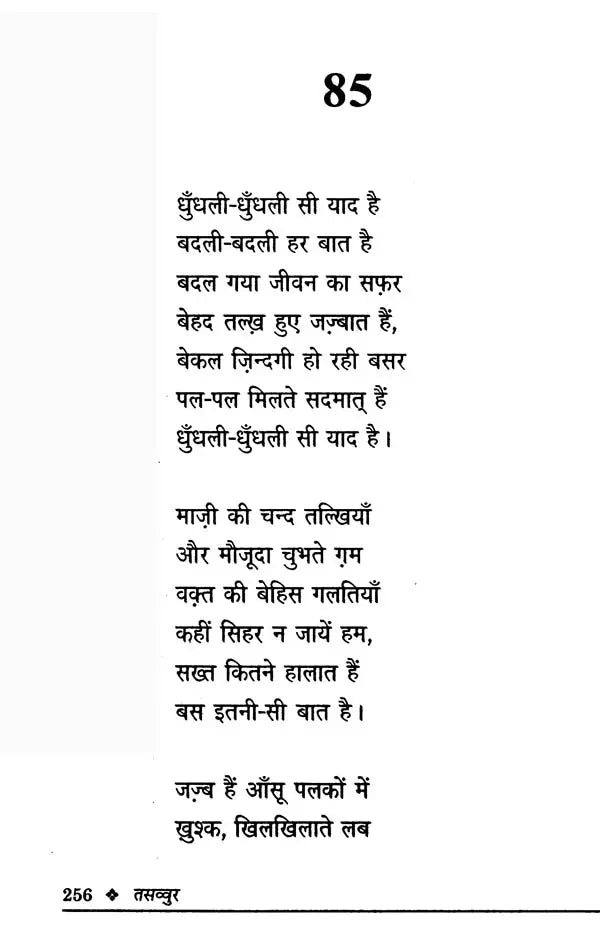 85

धुँधली-धुँधली सी याद है
बदली-बदली हर बात है
बदल गया जीवन का सफ़र
बेहद तल्ख़ हुए जज़्बात हैं,
बेकल ज़िन्दगी हो रही बसर
पल-पल मिलते सदमात् हैं
धुँधली-धुँधली सी याद है।

माज़ी की चन्द तल्खियाँ
और मौजूदा चुभते ग़म
वक़्त की बेहिस गलतियाँ
कहीं सिहर न जायें हम,
सख्त कितने हालात हैं
बस इतनी-सी बात है।

जज़्ब हैं आँसू पलकों में
खुश्क, खिलखिलाते लब

256 ❖ तसव्वुर